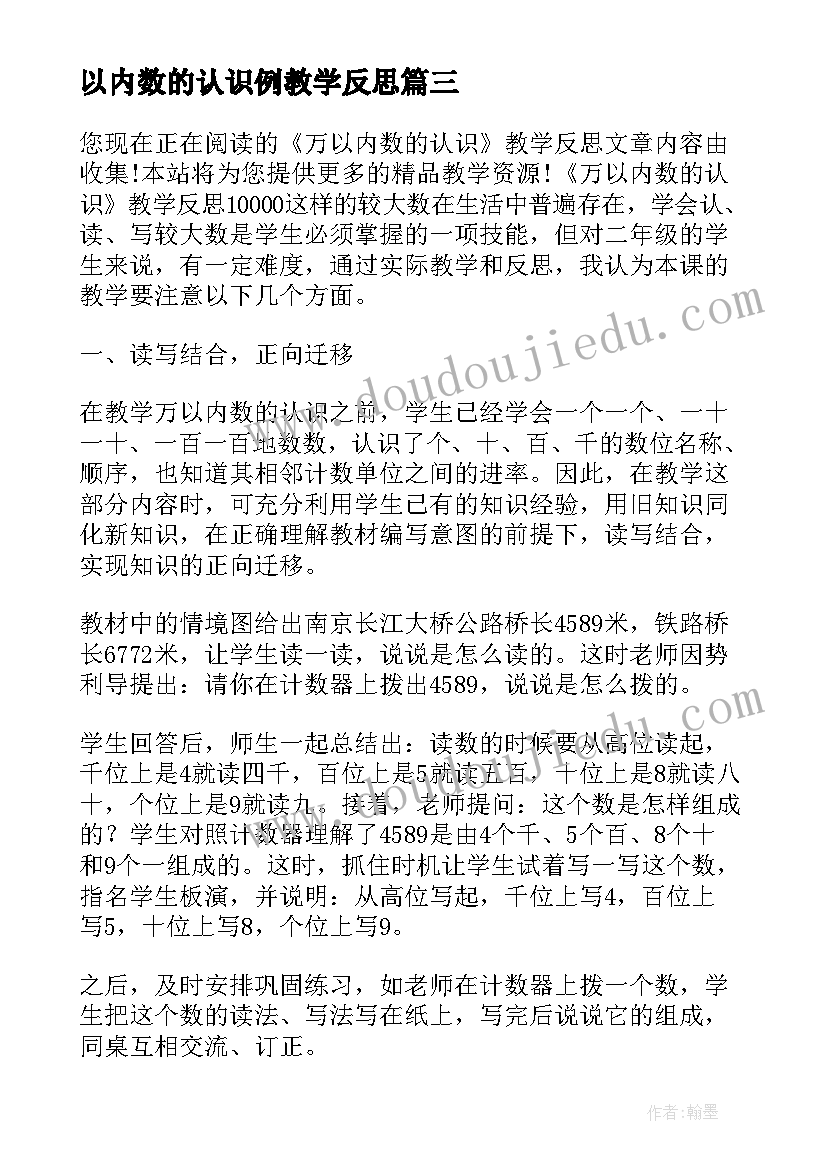 以内数的认识例教学反思篇三

您现在正在阅读的《万以内数的认识》教学反思文章内容由收集!本站将为您提供更多的精品教学资源!《万以内数的认识》教学反思10000这样的较大数在生活中普遍存在，学会认、读、写较大数是学生必须掌握的一项技能，但对二年级的学生来说，有一定难度，通过实际教学和反思，我认为本课的教学要注意以下几个方面。

一、读写结合，正向迁移

在教学万以内数的认识之前，学生已经学会一个一个、一十一十、一百一百地数数，认识了个、十、百、千的数位名称、顺序，也知道其相邻计数单位之间的进率。因此，在教学这部分内容时，可充分利用学生已有的知识经验，用旧知识同化新知识，在正确理解教材编写意图的前提下，读写结合，实现知识的正向迁移。

教材中的情境图给出南京长江大桥公路桥长4589米，铁路桥长6772米，让学生读一读，说说是怎么读的。这时老师因势利导提出：请你在计数器上拨出4589，说说是怎么拨的。

学生回答后，师生一起总结出：读数的时候要从高位读起，千位上是4就读四千，百位上是5就读五百，十位上是8就读八十，个位上是9就读九。接着，老师提问：这个数是怎样组成的？学生对照计数器理解了4589是由4个千、5个百、8个十和9个一组成的。这时，抓住时机让学生试着写一写这个数，指名学生板演，并说明：从高位写起，千位上写4，百位上写5，十位上写8，个位上写9。

之后，及时安排巩固练习，如老师在计数器上拨一个数，学生把这个数的读法、写法写在纸上，写完后说说它的组成，同桌互相交流、订正。

www.doudoujiedu.com

作者:翰墨